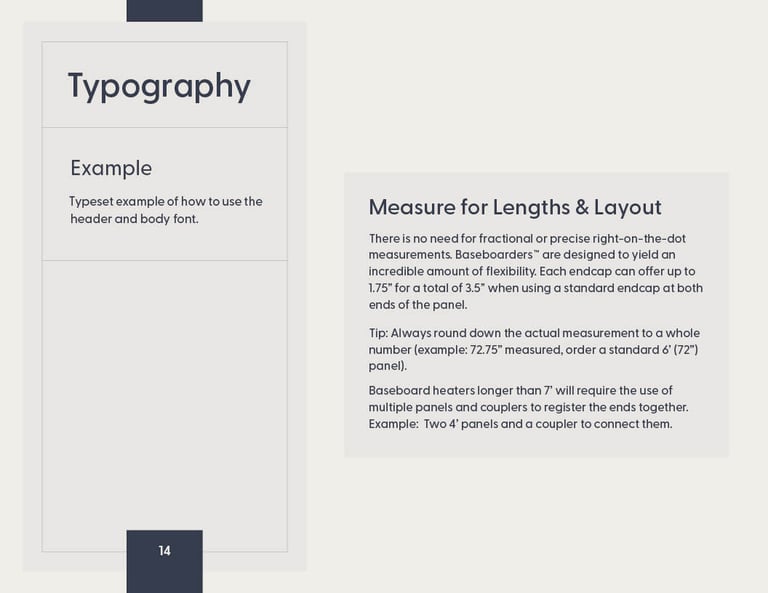 Typography

Example

Typeset example of how to use the header and body font.

14

Measure for Lengths & Layout

There is no need for fractional or precise right-on-the-dot measurements. Baseboarders™ are designed to yield an incredible amount of flexibility. Each endcap can offer up to 1.75" for a total of 3.5" when using a standard endcap at both ends of the panel.

Tip: Always round down the actual measurement to a whole number (example: 72.75" measured, order a standard 6' (72") panel).

Baseboard heaters longer than 7' will require the use of multiple panels and couplers to register the ends together. Example: Two 4' panels and a coupler to connect them.